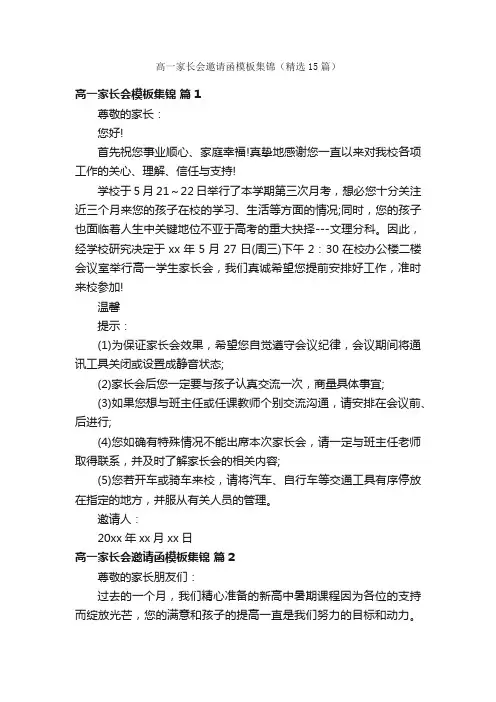 高一家长会邀请函模板集锦（精选15篇）

高一家长会模板集锦 篇1

尊敬的家长：

您好!

首先祝您事业顺心、家庭幸福!真挚地感谢您一直以来对我校各项工作的关心、理解、信任与支持!

学校于5月21～22日举行了本学期第三次月考，想必您十分关注近三个月来您的孩子在校的学习、生活等方面的情况;同时，您的孩子也面临着人生中关键地位不亚于高考的重大抉择---文理分科。因此，经学校研究决定于xx年5月27日(周三)下午2：30在校办公楼二楼会议室举行高一学生家长会，我们真诚希望您提前安排好工作，准时来校参加!

温馨

提示：

(1)为保证家长会效果，希望您自觉遵守会议纪律，会议期间将通讯工具关闭或设置成静音状态;

(2)家长会后您一定要与孩子认真交流一次，商量具体事宜;

(3)如果您想与班主任或任课教师个别交流沟通，请安排在会议前、后进行;

(4)您如确有特殊情况不能出席本次家长会，请一定与班主任老师取得联系，并及时了解家长会的相关内容;

(5)您若开车或骑车来校，请将汽车、自行车等交通工具有序停放在指定的地方，并服从有关人员的管理。

邀请人：

20xx年xx月xx日

高一家长会邀请函模板集锦 篇2

尊敬的家长朋友们：

过去的一个月，我们精心准备的新高中暑期课程因为各位的支持而绽放光芒，您的满意和孩子的提高一直是我们努力的目标和动力。